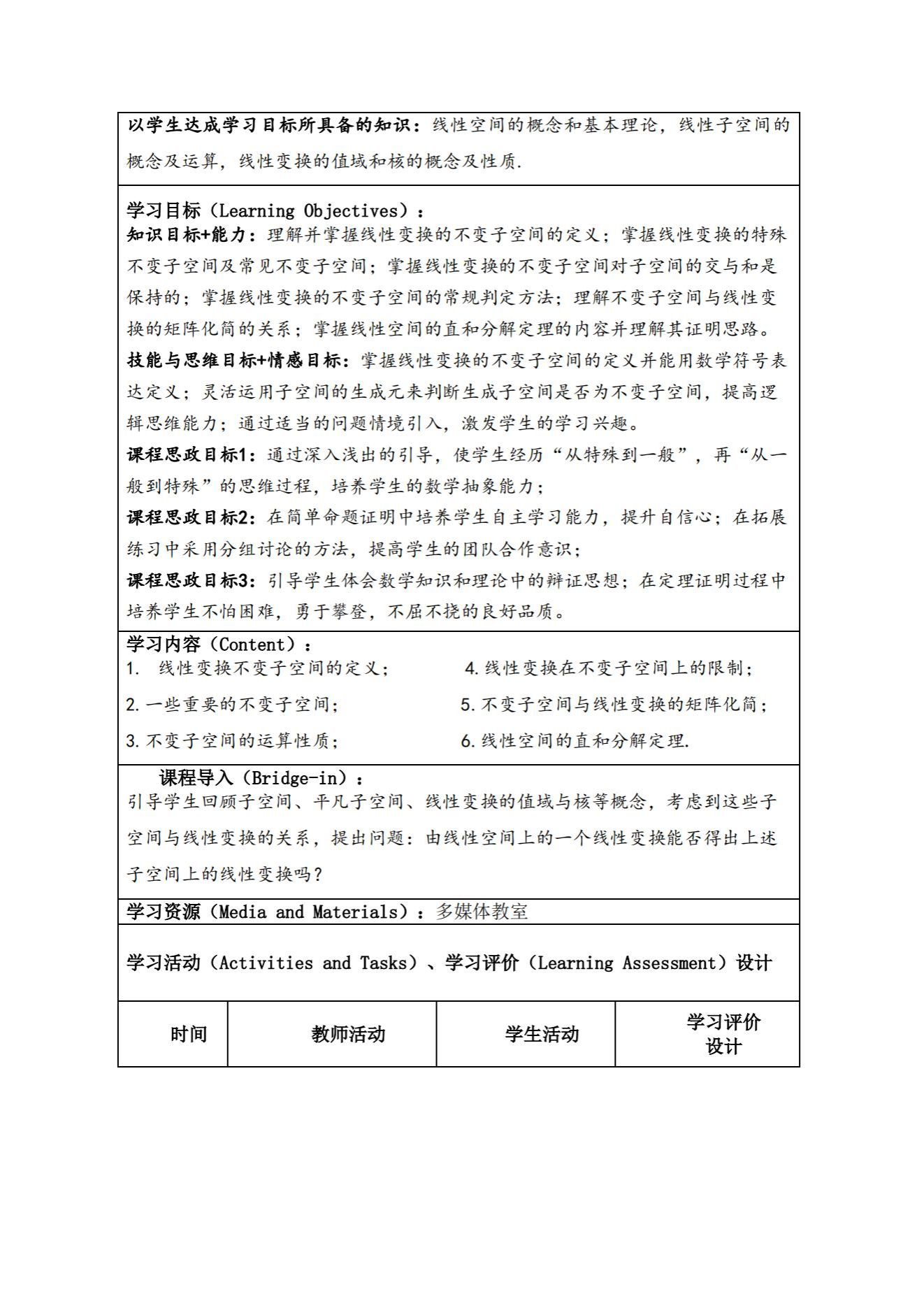 以学生达成学习目标所具备的知识：线性空间的概念和基本理论，线性子空间的概念及运算，线性变换的值域和核的概念及性质.

学习目标（Learning Objectives）：
知识目标+能力：理解并掌握线性变换的不变子空间的定义；掌握线性变换的特殊不变子空间及常见不变子空间；掌握线性变换的不变子空间对子空间的交与和是保持的；掌握线性变换的不变子空间的常规判定方法；理解不变子空间与线性变换的矩阵化简的关系；掌握线性空间的直和分解定理的内容并理解其证明思路。
技能与思维目标+情感目标：掌握线性变换的不变子空间的定义并能用数学符号表达定义；灵活运用子空间的生成元来判断生成子空间是否为不变子空间，提高逻辑思维能力；通过适当的问题情境引入，激发学生的学习兴趣。
课程思政目标1：通过深入浅出的引导，使学生经历“从特殊到一般”，再“从一般到特殊”的思维过程，培养学生的数学抽象能力；
课程思政目标2：在简单命题证明中培养学生自主学习能力，提升自信心；在拓展练习中采用分组讨论的方法，提高学生的团队合作意识；
课程思政目标3：引导学生体会数学知识和理论中的辩证思想；在定理证明过程中培养学生不怕困难，勇于攀登，不屈不挠的良好品质。

学习内容（Content）：
1. 线性变换不变子空间的定义；
2. 一些重要的不变子空间；
3. 不变子空间的运算性质；
4. 线性变换在不变子空间上的限制；
5. 不变子空间与线性变换的矩阵化简；
6. 线性空间的直和分解定理.

课程导入（Bridge-in）：
引导学生回顾子空间、平凡子空间、线性变换的值域与核等概念，考虑到这些子空间与线性变换的关系，提出问题：由线性空间上的一个线性变换能否得出上述子空间上的线性变换吗？

学习资源（Media and Materials）：多媒体教室

学习活动（Activities and Tasks）、学习评价（Learning Assessment）设计

| 时间 | 教师活动 | 学生活动 | 学习评价设计 |
|---|---|---|---|